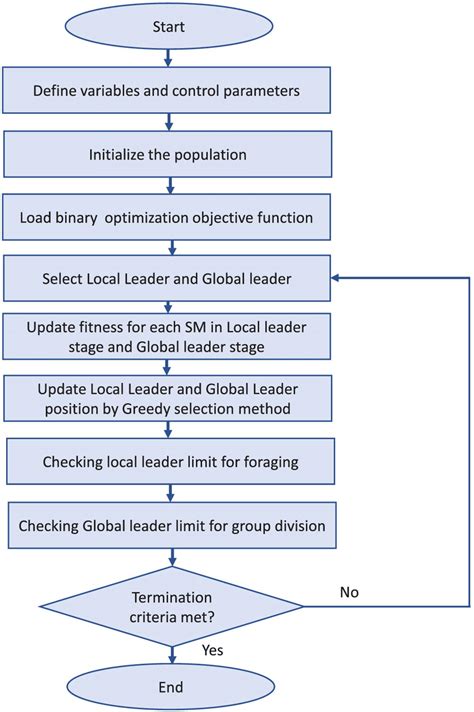 Start

Define variables and control parameters

Initialize the population

Load binary optimization objective function

Select Local Leader and Global leader

Update fitness for each SM in Local leader stage and Global leader stage

Update Local Leader and Global Leader position by Greedy selection method

Checking local leader limit for foraging

Checking Global leader limit for group division

Termination criteria met?

No

Yes

End